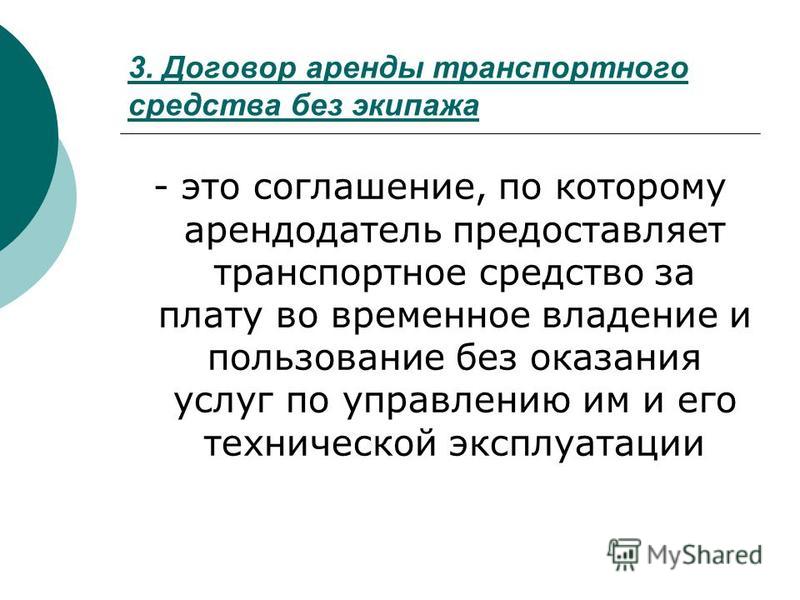 3. Договор аренды транспортного средства без экипажа

- это соглашение, по которому арендодатель предоставляет транспортное средство за плату во временное владение и пользование без оказания услуг по управлению им и его технической эксплуатации

MyShared